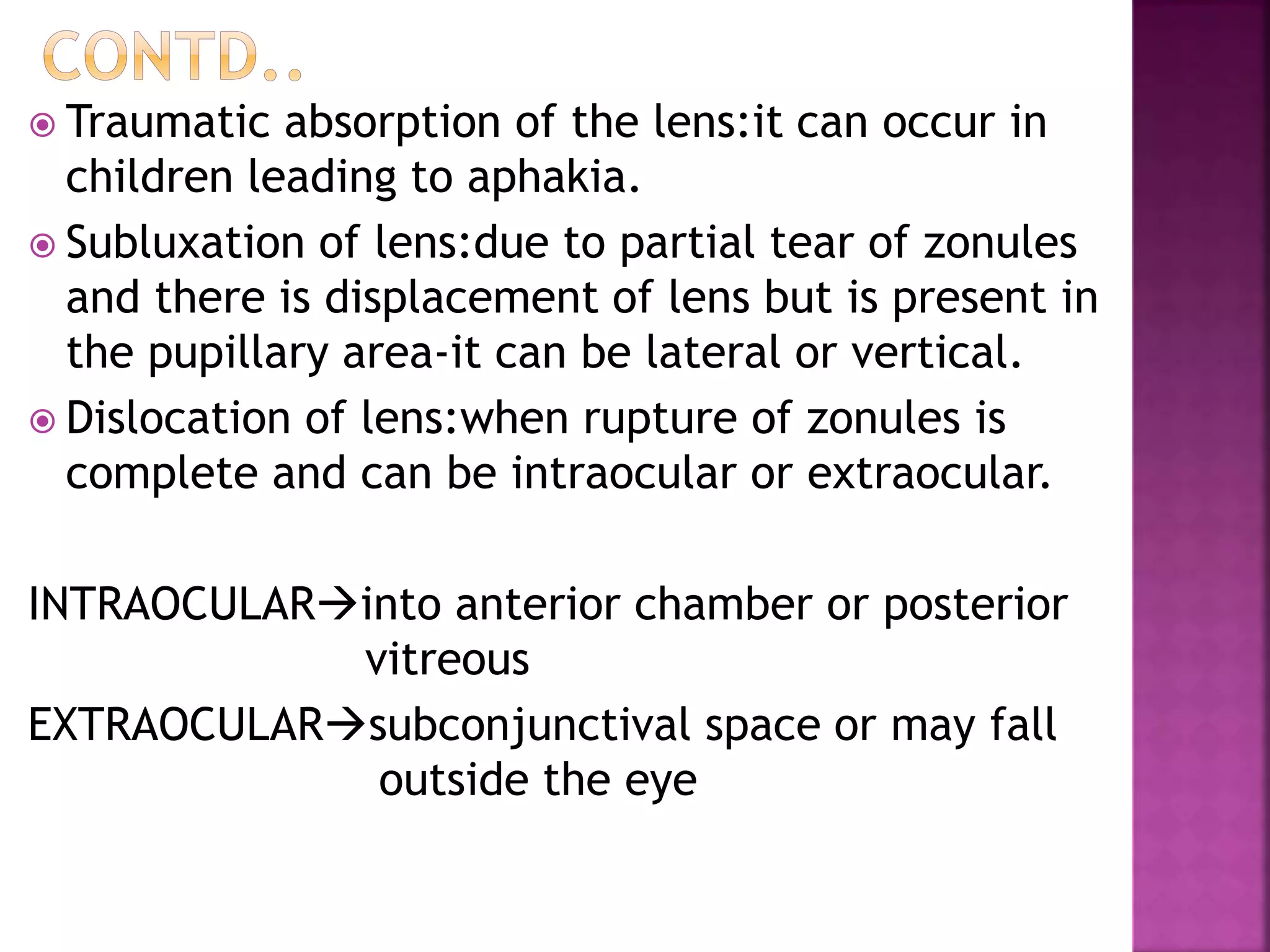 CONTD..

Traumatic absorption of the lens:it can occur in children leading to aphakia.

Subluxation of lens:due to partial tear of zonules and there is displacement of lens but is present in the pupillary area-it can be lateral or vertical.

Dislocation of lens:when rupture of zonules is complete and can be intraocular or extraocular.

INTRAOCULAR→into anterior chamber or posterior vitreous

EXTRAOCULAR→subconjunctival space or may fall outside the eye